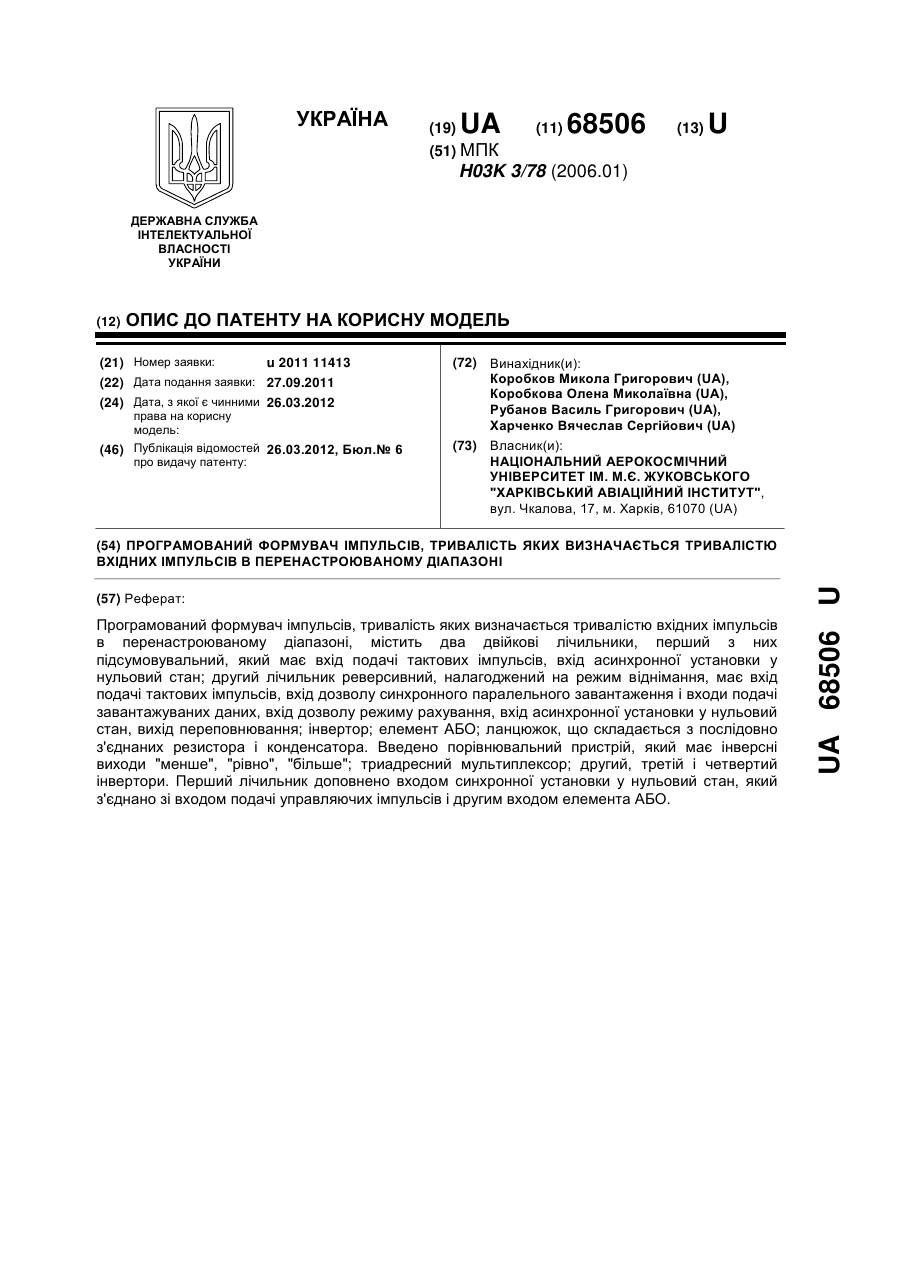 УКРАЇНА

(19) UA (11) 68506 (13) U

(51) МПК
H03K 3/78 (2006.01)

ДЕРЖАВНА СЛУЖБА ІНТЕЛЕКТУАЛЬНОЇ ВЛАСНОСТІ УКРАЇНИ

(12) ОПИС ДО ПАТЕНТУ НА КОРИСНУ МОДЕЛЬ

(21) Номер заявки: u 2011 11413
(22) Дата подання заявки: 27.09.2011
(24) Дата, з якої є чинними права на корисну модель: 26.03.2012
(46) Публікація відомостей про видачу патенту: 26.03.2012, Бюл.№ 6

(72) Винахідник(и):
Коробков Микола Григорович (UA),
Коробкова Олена Миколаївна (UA),
Рубанов Василь Григорович (UA),
Харченко Вячеслав Сергійович (UA)

(73) Власник(и):
НАЦІОНАЛЬНИЙ АЕРОКОСМІЧНИЙ УНІВЕРСИТЕТ ІМ. М.Є. ЖУКОВСЬКОГО "ХАРКІВСЬКИЙ АВІАЦІЙНИЙ ІНСТИТУТ",
вул. Чкалова, 17, м. Харків, 61070 (UA)

(54) ПРОГРАМОВАНИЙ ФОРМУВАЧ ІМПУЛЬСІВ, ТРИВАЛІСТЬ ЯКИХ ВИЗНАЧАЄТЬСЯ ТРИВАЛІСТЮ ВХІДНИХ ІМПУЛЬСІВ В ПЕРЕНАСТРОЮВАНОМУ ДІАПАЗОНІ

(57) Реферат:

Програмований формувач імпульсів, тривалість яких визначається тривалістю вхідних імпульсів в перенастроюваному діапазоні, містить два двійкові лічильники, перший з них підсумовувальний, який має вхід подачі тактових імпульсів, вхід асинхронної установки у нульовий стан; другий лічильник реверсивний, налагоджений на режим віднімання, має вхід подачі тактових імпульсів, вхід дозволу синхронного паралельного завантаження і входи подачі завантажуваних даних, вхід дозволу режиму рахування, вхід асинхронної установки у нульовий стан, вихід переповнювання; інвертор; елемент АБО; ланцюжок, що складається з послідовно з'єднаних резистора і конденсатора. Введено порівнювальний пристрій, який має інверсні виходи "менше", "рівно", "більше"; триадресний мультиплексор; другий, третій і четвертий інвертори. Перший лічильник доповнено входом синхронної установки у нульовий стан, який з'єднано зі входом подачі управляючих імпульсів і другим входом елемента АБО.

UA 68506 U